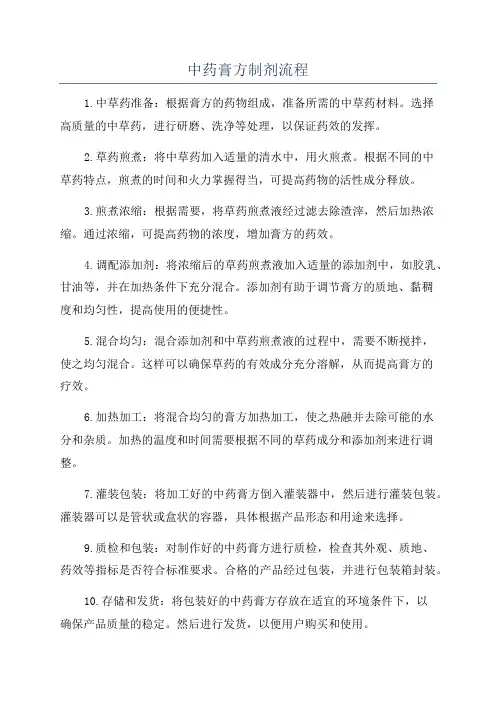 中药膏方制剂流程

1.中草药准备：根据膏方的药物组成，准备所需的中草药材料。选择高质量的中草药，进行研磨、洗净等处理，以保证药效的发挥。

2.草药煎煮：将中草药加入适量的清水中，用火煎煮。根据不同的中草药特点，煎煮的时间和火力掌握得当，可提高药物的活性成分释放。

3.煎煮浓缩：根据需要，将草药煎煮液经过滤去除渣滓，然后加热浓缩。通过浓缩，可提高药物的浓度，增加膏方的药效。

4.调配添加剂：将浓缩后的草药煎煮液加入适量的添加剂中，如胶乳、甘油等，并在加热条件下充分混合。添加剂有助于调节膏方的质地、黏稠度和均匀性，提高使用的便捷性。

5.混合均匀：混合添加剂和中草药煎煮液的过程中，需要不断搅拌，使之均匀混合。这样可以确保草药的有效成分充分溶解，从而提高膏方的疗效。

6.加热加工：将混合均匀的膏方加热加工，使之热融并去除可能的水分和杂质。加热的温度和时间需要根据不同的草药成分和添加剂来进行调整。

7.灌装包装：将加工好的中药膏方倒入灌装器中，然后进行灌装包装。灌装器可以是管状或盒状的容器，具体根据产品形态和用途来选择。

9.质检和包装：对制作好的中药膏方进行质检，检查其外观、质地、药效等指标是否符合标准要求。合格的产品经过包装，并进行包装箱封装。

10.存储和发货：将包装好的中药膏方存放在适宜的环境条件下，以确保产品质量的稳定。然后进行发货，以便用户购买和使用。